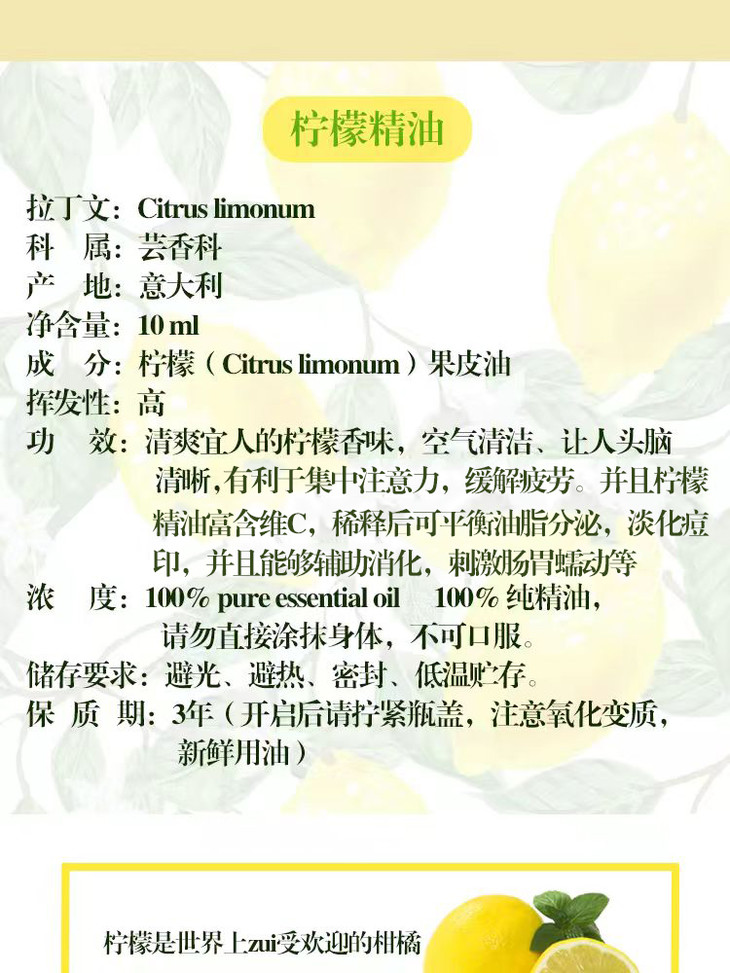 柠檬精油

拉丁文：Citrus limonum
科 属：芸香科
产 地：意大利
净含量：10 ml
成 分：柠檬（Citrus limonum）果皮油
挥发性：高
功 效：清爽宜人的柠檬香味，空气清洁、让人头脑清晰,有利于集中注意力，缓解疲劳。并且柠檬精油富含维C，稀释后可平衡油脂分泌，淡化痘印，并且能够辅助消化，刺激肠胃蠕动等
浓 度：100% pure essential oil 100%纯精油，请勿直接涂抹身体，不可口服。
储存要求：避光、避热、密封、低温贮存。
保 质 期：3年（开启后请拧紧瓶盖，注意氧化变质，新鲜用油）

柠檬是世界上zui受欢迎的柑橘